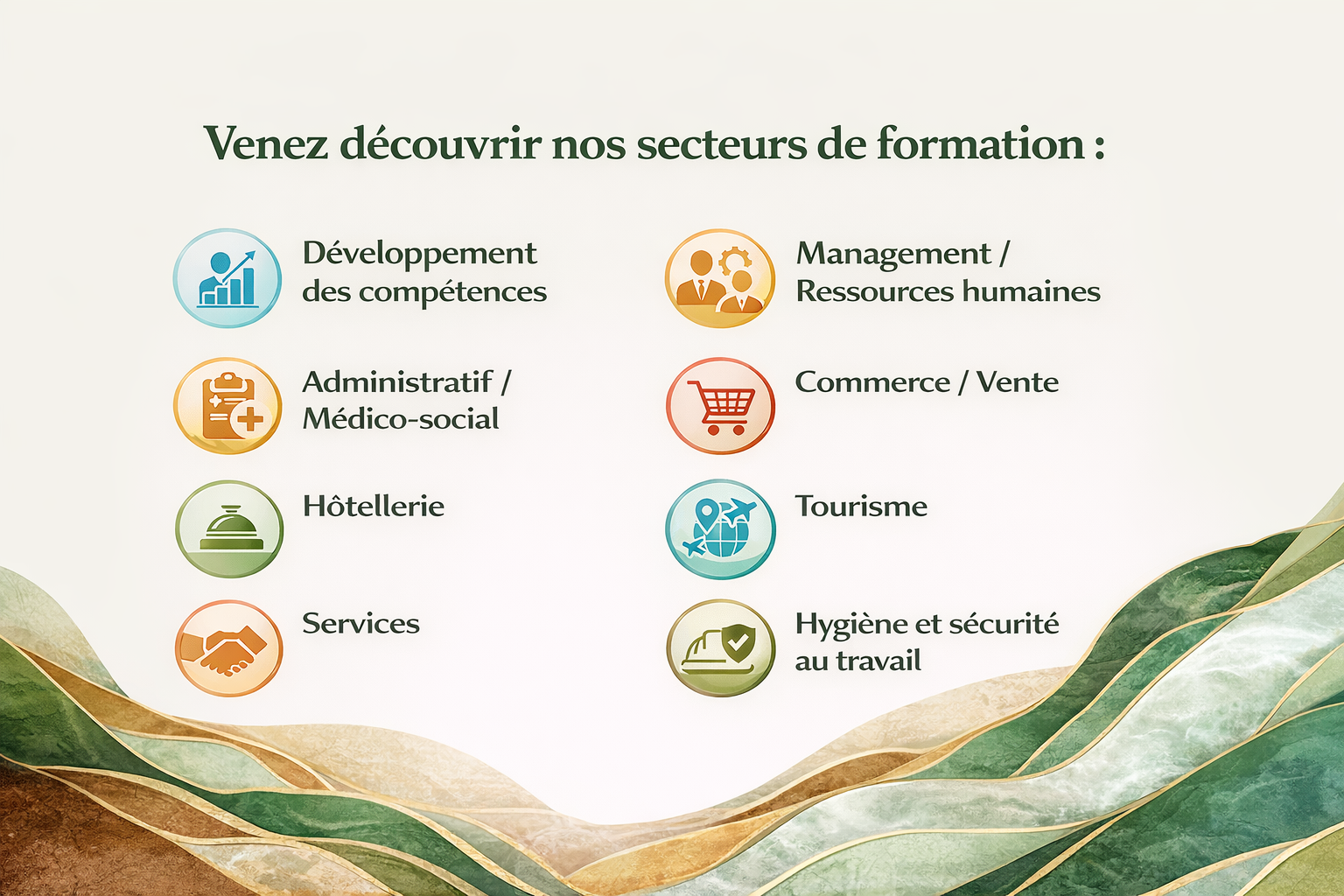 Venez découvrir nos secteurs de formation :

Développement des compétences

Administratif / Médico-social

Hôtellerie

Services

Management / Ressources humaines

Commerce / Vente

Tourisme

Hygiène et sécurité au travail